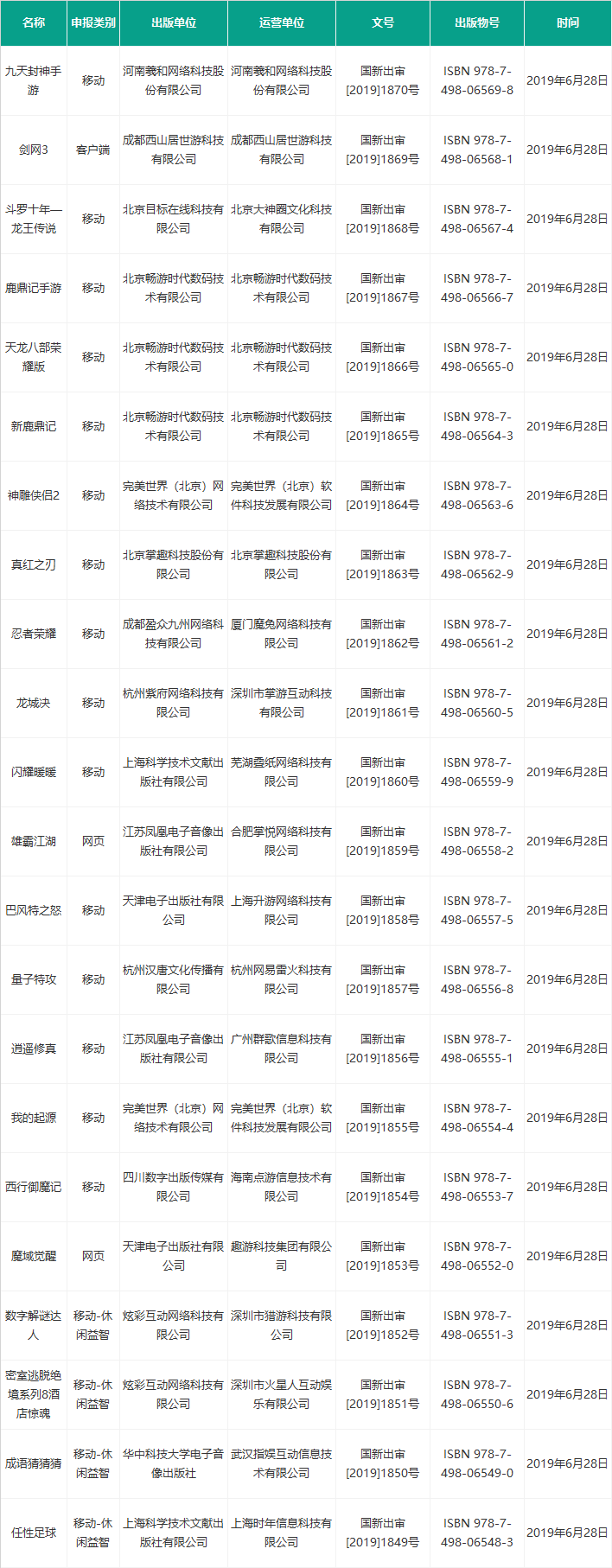 | 名称 | 申报类别 | 出版单位 | 运营单位 | 文号 | 出版物号 | 时间 |
|---|---|---|---|---|---|---|
| 九天封神手游 | 移动 | 河南羲和网络科技股份有限公司 | 河南羲和网络科技股份有限公司 | 国新出审[2019]1870号 | ISBN 978-7-498-06569-8 | 2019年6月28日 |
| 剑网3 | 客户端 | 成都西山居世游科技有限公司 | 成都西山居世游科技有限公司 | 国新出审[2019]1869号 | ISBN 978-7-498-06568-1 | 2019年6月28日 |
| 斗罗十年—龙王传说 | 移动 | 北京目标在线科技有限公司 | 北京大神圈文化科技有限公司 | 国新出审[2019]1868号 | ISBN 978-7-498-06567-4 | 2019年6月28日 |
| 鹿鼎记手游 | 移动 | 北京畅游时代数码技术有限公司 | 北京畅游时代数码技术有限公司 | 国新出审[2019]1867号 | ISBN 978-7-498-06566-7 | 2019年6月28日 |
| 天龙八部荣耀版 | 移动 | 北京畅游时代数码技术有限公司 | 北京畅游时代数码技术有限公司 | 国新出审[2019]1866号 | ISBN 978-7-498-06565-0 | 2019年6月28日 |
| 新鹿鼎记 | 移动 | 北京畅游时代数码技术有限公司 | 北京畅游时代数码技术有限公司 | 国新出审[2019]1865号 | ISBN 978-7-498-06564-3 | 2019年6月28日 |
| 神雕侠侣2 | 移动 | 完美世界（北京）网络技术有限公司 | 完美世界（北京）软件科技发展有限公司 | 国新出审[2019]1864号 | ISBN 978-7-498-06563-6 | 2019年6月28日 |
| 真红之刃 | 移动 | 北京掌趣科技股份有限公司 | 北京掌趣科技股份有限公司 | 国新出审[2019]1863号 | ISBN 978-7-498-06562-9 | 2019年6月28日 |
| 忍者荣耀 | 移动 | 成都盈众九州网络科技有限公司 | 厦门魔兔网络科技有限公司 | 国新出审[2019]1862号 | ISBN 978-7-498-06561-2 | 2019年6月28日 |
| 龙城决 | 移动 | 杭州紫府网络科技有限公司 | 深圳市掌游互动科技有限公司 | 国新出审[2019]1861号 | ISBN 978-7-498-06560-5 | 2019年6月28日 |
| 闪耀暖暖 | 移动 | 上海科学技术文献出版社有限公司 | 芜湖叠纸网络科技有限公司 | 国新出审[2019]1860号 | ISBN 978-7-498-06559-9 | 2019年6月28日 |
| 雄霸江湖 | 网页 | 江苏凤凰电子音像出版社有限公司 | 合肥掌悦网络科技有限公司 | 国新出审[2019]1859号 | ISBN 978-7-498-06558-2 | 2019年6月28日 |
| 巴风特之怒 | 移动 | 天津电子出版社有限公司 | 上海升游网络科技有限公司 | 国新出审[2019]1858号 | ISBN 978-7-498-06557-5 | 2019年6月28日 |
| 量子特攻 | 移动 | 杭州汉唐文化传播有限公司 | 杭州网易雷火科技有限公司 | 国新出审[2019]1857号 | ISBN 978-7-498-06556-8 | 2019年6月28日 |
| 逍遥修真 | 移动 | 江苏凤凰电子音像出版社有限公司 | 广州群歌信息科技有限公司 | 国新出审[2019]1856号 | ISBN 978-7-498-06555-1 | 2019年6月28日 |
| 我的起源 | 移动 | 完美世界（北京）网络技术有限公司 | 完美世界（北京）软件科技发展有限公司 | 国新出审[2019]1855号 | ISBN 978-7-498-06554-4 | 2019年6月28日 |
| 西行御魔记 | 移动 | 四川数字出版传媒有限公司 | 海南点游信息技术有限公司 | 国新出审[2019]1854号 | ISBN 978-7-498-06553-7 | 2019年6月28日 |
| 魔域觉醒 | 网页 | 天津电子出版社有限公司 | 趣游科技集团有限公司 | 国新出审[2019]1853号 | ISBN 978-7-498-06552-0 | 2019年6月28日 |
| 数字解谜达人 | 移动-休闲益智 | 炫彩互动网络科技有限公司 | 深圳市猎游科技有限公司 | 国新出审[2019]1852号 | ISBN 978-7-498-06551-3 | 2019年6月28日 |
| 密室逃脱绝境系列8酒店惊魂 | 移动-休闲益智 | 炫彩互动网络科技有限公司 | 深圳市火星人互动娱乐有限公司 | 国新出审[2019]1851号 | ISBN 978-7-498-06550-6 | 2019年6月28日 |
| 成语猜猜猜 | 移动-休闲益智 | 华中科技大学电子音像出版社 | 武汉指娱互动信息技术有限公司 | 国新出审[2019]1850号 | ISBN 978-7-498-06549-0 | 2019年6月28日 |
| 任性足球 | 移动-休闲益智 | 上海科学技术文献出版社有限公司 | 上海时年信息科技有限公司 | 国新出审[2019]1849号 | ISBN 978-7-498-06548-3 | 2019年6月28日 |